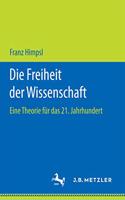 Franz Himpsl

Die Freiheit der Wissenschaft

Eine Theorie für das 21. Jahrhundert

J.B. METZLER